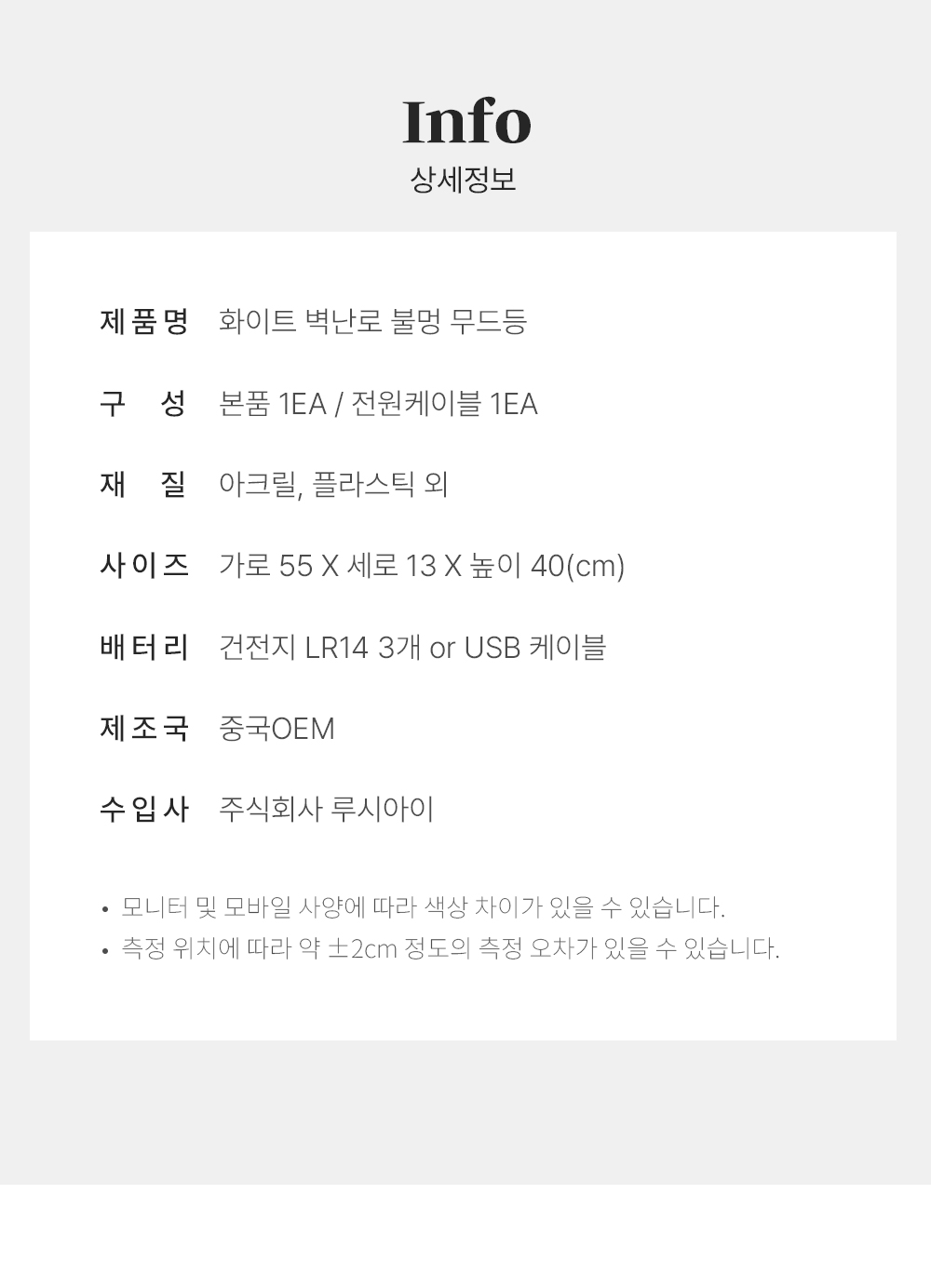 Info
상세정보

제품명 화이트 벽난로 불멍 무드등

구 성 본품 1EA / 전원케이블 1EA

재 질 아크릴, 플라스틱 외

사이즈 가로 55 X 세로 13 X 높이 40(cm)

배터리 건전지 LR14 3개 or USB 케이블

제조국 중국OEM

수입사 주식회사 루시아이

• 모니터 및 모바일 사양에 따라 색상 차이가 있을 수 있습니다.
• 측정 위치에 따라 약 ±2cm 정도의 측정 오차가 있을 수 있습니다.